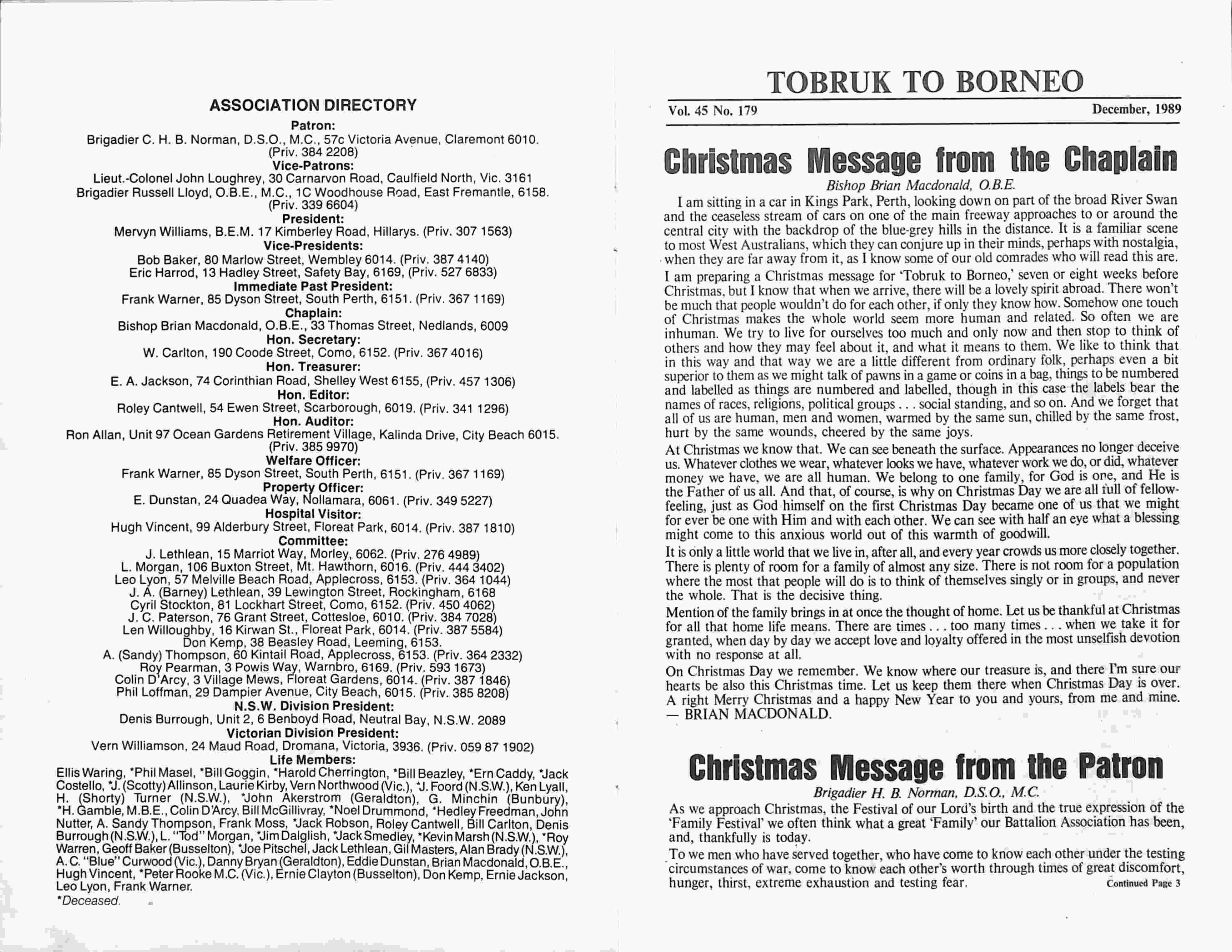 ASSOCIATION DIRECTORY

Patron:
Brigadier C. H. B. Norman, D.S.O., M.C., 57c Victoria Avenue, Claremont 6010. (Priv. 384 2208)

Vice-Patrons:
Lieut.-Colonel John Loughrey, 30 Carnarvon Road, Caulfield North, Vic. 3161
Brigadier Russell Lloyd, O.B.E., M.C., 1C Woodhouse Road, East Fremantle, 6158. (Priv. 339 6604)

President:
Mervyn Williams, B.E.M. 17 Kimberley Road, Hillarys. (Priv. 307 1563)

Vice-Presidents:
Bob Baker, 80 Marlow Street, Wembley 6014. (Priv. 387 4140)
Eric Harrod, 13 Hadley Street, Safety Bay, 6169, (Priv. 527 6833)

Immediate Past President:
Frank Warner, 85 Dyson Street, South Perth, 6151. (Priv. 367 1169)

Chaplain:
Bishop Brian Macdonald, O.B.E., 33 Thomas Street, Nedlands, 6009

Hon. Secretary:
W. Carlton, 190 Coode Street, Como, 6152. (Priv. 367 4016)

Hon. Treasurer:
E. A. Jackson, 74 Corinthian Road, Shelley West 6155, (Priv. 457 1306)

Hon. Editor:
Roley Cantwell, 54 Ewen Street, Scarborough, 6019. (Priv. 341 1296)

Hon. Auditor:
Ron Allan, Unit 97 Ocean Gardens Retirement Village, Kalinda Drive, City Beach 6015. (Priv. 385 9970)

Welfare Officer:
Frank Warner, 85 Dyson Street, South Perth, 6151. (Priv. 367 1169)

Property Officer:
E. Dunstan, 24 Quadea Way, Nollamara, 6061. (Priv. 349 5227)

Hospital Visitor:
Hugh Vincent, 99 Alderbury Street, Floreat Park, 6014. (Priv. 387 1810)

Committee:
J. Lethlean, 15 Marriot Way, Morley, 6062. (Priv. 276 4989)
L. Morgan, 106 Buxton Street, Mt. Hawthorn, 6016. (Priv. 444 3402)
Leo Lyon, 57 Melville Beach Road, Applecross, 6153. (Priv. 364 1044)
J. A. (Barney) Lethlean, 39 Lewington Street, Rockingham, 6168
Cyril Stockton, 81 Lockhart Street, Como, 6152. (Priv. 450 4062)
J. C. Paterson, 76 Grant Street, Cottesloe, 6010. (Priv. 384 7028)
Len Willoughby, 16 Kirwan St., Floreat Park, 6014. (Priv. 387 5584)
Don Kemp, 38 Beasley Road, Leeming, 6153.
A. (Sandy) Thompson, 60 Kintail Road, Applecross, 6153. (Priv. 364 2332)
Roy Pearman, 3 Powis Way, Warnbro, 6169. (Priv. 593 1673)
Colin D'Arcy, 3 Village Mews, Floreat Gardens, 6014. (Priv. 387 1846)
Phil Loffman, 29 Dampier Avenue, City Beach, 6015. (Priv. 385 8208)

N.S.W. Division President:
Denis Burrough, Unit 2, 6 Benboyd Road, Neutral Bay, N.S.W. 2089

Victorian Division President:
Vern Williamson, 24 Maud Road, Dromana, Victoria, 3936. (Priv. 059 87 1902)

Life Members:
Ellis Waring, *Phil Masel, *Bill Goggin, *Harold Cherrington, *Bill Beazley, *Ern Caddy, *Jack Costello, *J. (Scotty) Allinson, Laurie Kirby, Vern Northwood (Vic.), *J. Foord (N.S.W.), Ken Lyall, H. (Shorty) Turner (N.S.W.), *John Akerstrom (Geraldton), G. Minchin (Bunbury), *H. Gamble, M.B.E., Colin D'Arcy, Bill McGillivray, *Noel Drummond, *Hedley Freedman, John Nutter, A. Sandy Thompson, Frank Moss, *Jack Robson, Roley Cantwell, Bill Carlton, Denis Burrough (N.S.W.), L. "Tod" Morgan, *Jim Dalglish, *Jack Smedley, *Kevin Marsh (N.S.W.), *Roy Warren, Geoff Baker (Busselton), *Joe Pitschel, Jack Lethlean, Gil Masters, Alan Brady (N.S.W.), A. C. "Blue" Curwood (Vic.), Danny Bryan (Geraldton), Eddie Dunstan, Brian Macdonald, O.B.E., Hugh Vincent, *Peter Rooke M.C. (Vic.), Ernie Clayton (Busselton), Don Kemp, Ernie Jackson, Leo Lyon, Frank Warner.
*Deceased.

TOBRUK TO BORNEO
Vol. 45 No. 179 December, 1989

Christmas Message from the Chaplain
Bishop Brian Macdonald, O.B.E.

I am sitting in a car in Kings Park, Perth, looking down on part of the broad River Swan and the ceaseless stream of cars on one of the main freeway approaches to or around the central city with the backdrop of the blue-grey hills in the distance. It is a familiar scene to most West Australians, which they can conjure up in their minds, perhaps with nostalgia, when they are far away from it, as I know some of our old comrades who will read this are.

I am preparing a Christmas message for 'Tobruk to Borneo,' seven or eight weeks before Christmas, but I know that when we arrive, there will be a lovely spirit abroad. There won't be much that people wouldn't do for each other, if only they know how. Somehow one touch of Christmas makes the whole world seem more human and related. So often we are inhuman. We try to live for ourselves too much and only now and then stop to think of others and how they may feel about it, and what it means to them. We like to think that in this way and that way we are a little different from ordinary folk, perhaps even a bit superior to them as we might talk of pawns in a game or coins in a bag, things to be numbered and labelled as things are numbered and labelled, though in this case the labels bear the names of races, religions, political groups . . . social standing, and so on. And we forget that all of us are human, men and women, warmed by the same sun, chilled by the same frost, hurt by the same wounds, cheered by the same joys.

At Christmas we know that. We can see beneath the surface. Appearances no longer deceive us. Whatever clothes we wear, whatever looks we have, whatever work we do, or did, whatever money we have, we are all human. We belong to one family, for God is one, and He is the Father of us all. And that, of course, is why on Christmas Day we are all full of fellow-feeling, just as God himself on the first Christmas Day became one of us that we might for ever be one with Him and with each other. We can see with half an eye what a blessing might come to this anxious world out of this warmth of goodwill.

It is only a little world that we live in, after all, and every year crowds us more closely together. There is plenty of room for a family of almost any size. There is not room for a population where the most that people will do is to think of themselves singly or in groups, and never the whole. That is the decisive thing.

Mention of the family brings in at once the thought of home. Let us be thankful at Christmas for all that home life means. There are times . . . too many times . . . when we take it for granted, when day by day we accept love and loyalty offered in the most unselfish devotion with no response at all.

On Christmas Day we remember. We know where our treasure is, and there I'm sure our hearts be also this Christmas time. Let us keep them there when Christmas Day is over. A right Merry Christmas and a happy New Year to you and yours, from me and mine. — BRIAN MACDONALD.

Christmas Message from the Patron
Brigadier H. B. Norman, D.S.O., M.C.

As we approach Christmas, the Festival of our Lord's birth and the true expression of the 'Family Festival' we often think what a great 'Family' our Battalion Association has been, and, thankfully is today.

To we men who have served together, who have come to know each other under the testing circumstances of war, come to know each other's worth through times of great discomfort, hunger, thirst, extreme exhaustion and testing fear. Continued Page 3